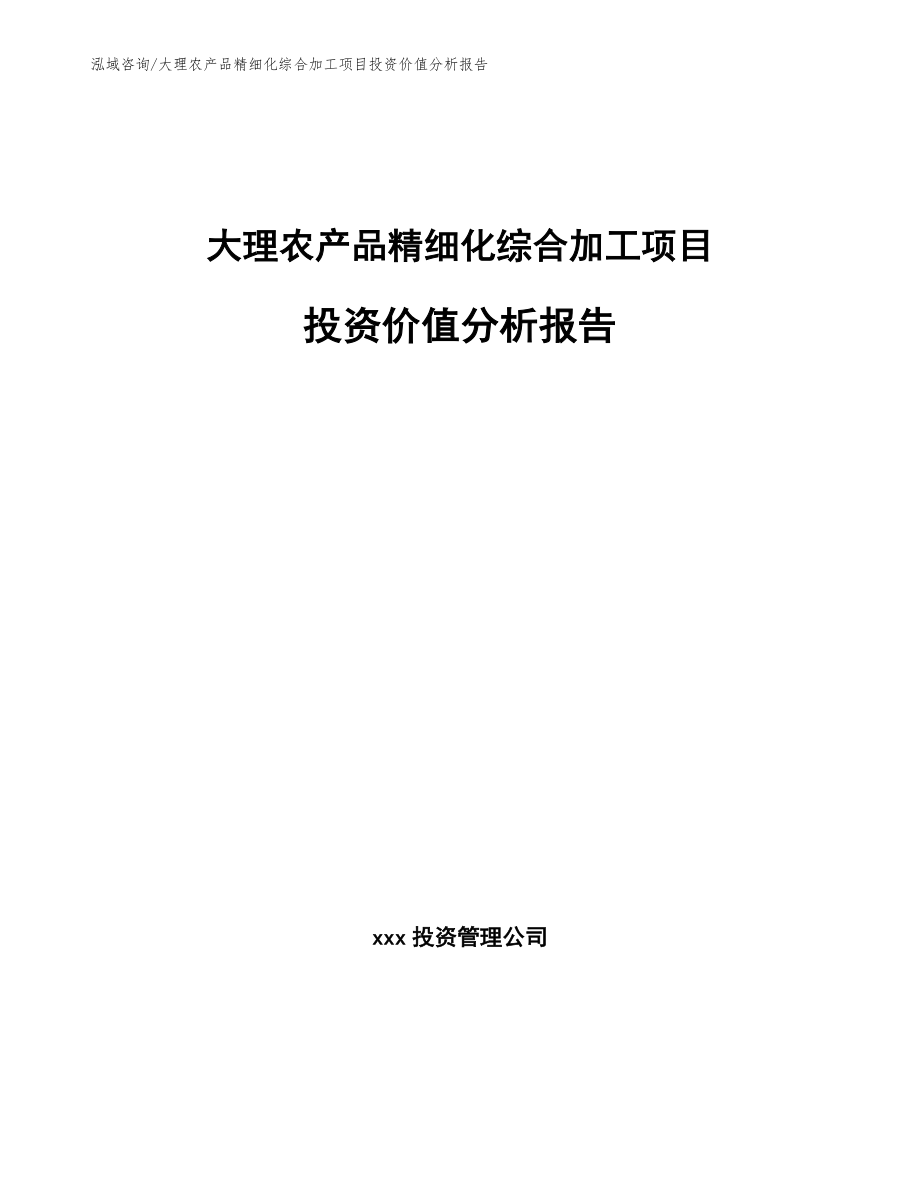 泓域咨询/大理农产品精细化综合加工项目投资价值分析报告

大理农产品精细化综合加工项目

投资价值分析报告

xxx 投资管理公司